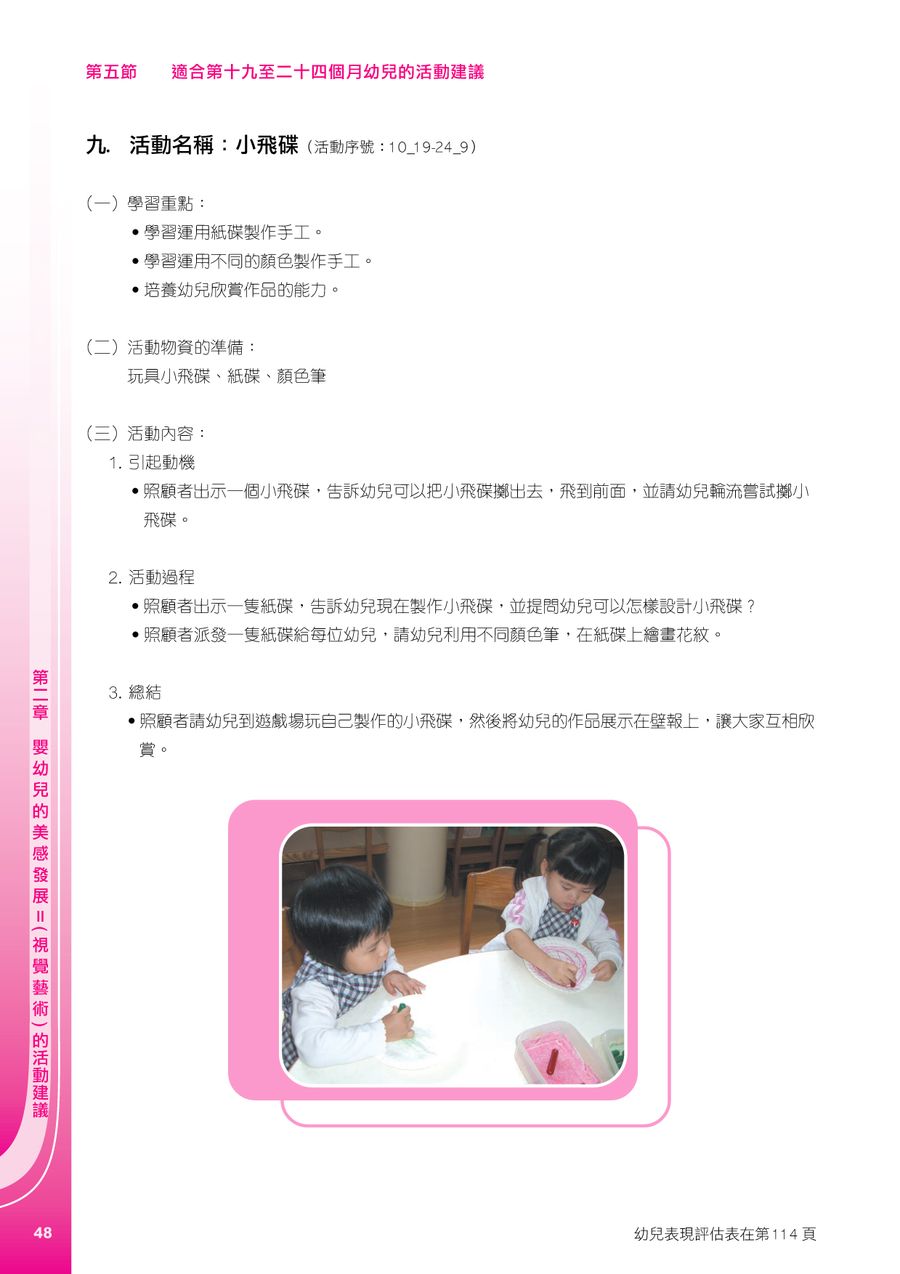 第五節　適合第十九至二十四個月幼兒的活動建議

九. 活動名稱：小飛碟（活動序號：10_19-24_9）

（一）學習重點：
• 學習運用紙碟製作手工。
• 學習運用不同的顏色製作手工。
• 培養幼兒欣賞作品的能力。

（二）活動物資的準備：
玩具小飛碟、紙碟、顏色筆

（三）活動內容：
1. 引起動機
• 照顧者出示一個小飛碟，告訴幼兒可以把小飛碟擲出去，飛到前面，並請幼兒輪流嘗試擲小飛碟。

2. 活動過程
• 照顧者出示一隻紙碟，告訴幼兒現在製作小飛碟，並提問幼兒可以怎樣設計小飛碟？
• 照顧者派發一隻紙碟給每位幼兒，請幼兒利用不同顏色筆，在紙碟上繪畫花紋。

3. 總結
• 照顧者請幼兒到遊戲場玩自己製作的小飛碟，然後將幼兒的作品展示在壁報上，讓大家互相欣賞。

第二章　嬰幼兒的美感發展II（視覺藝術）的活動建議

48

幼兒表現評估表在第114頁